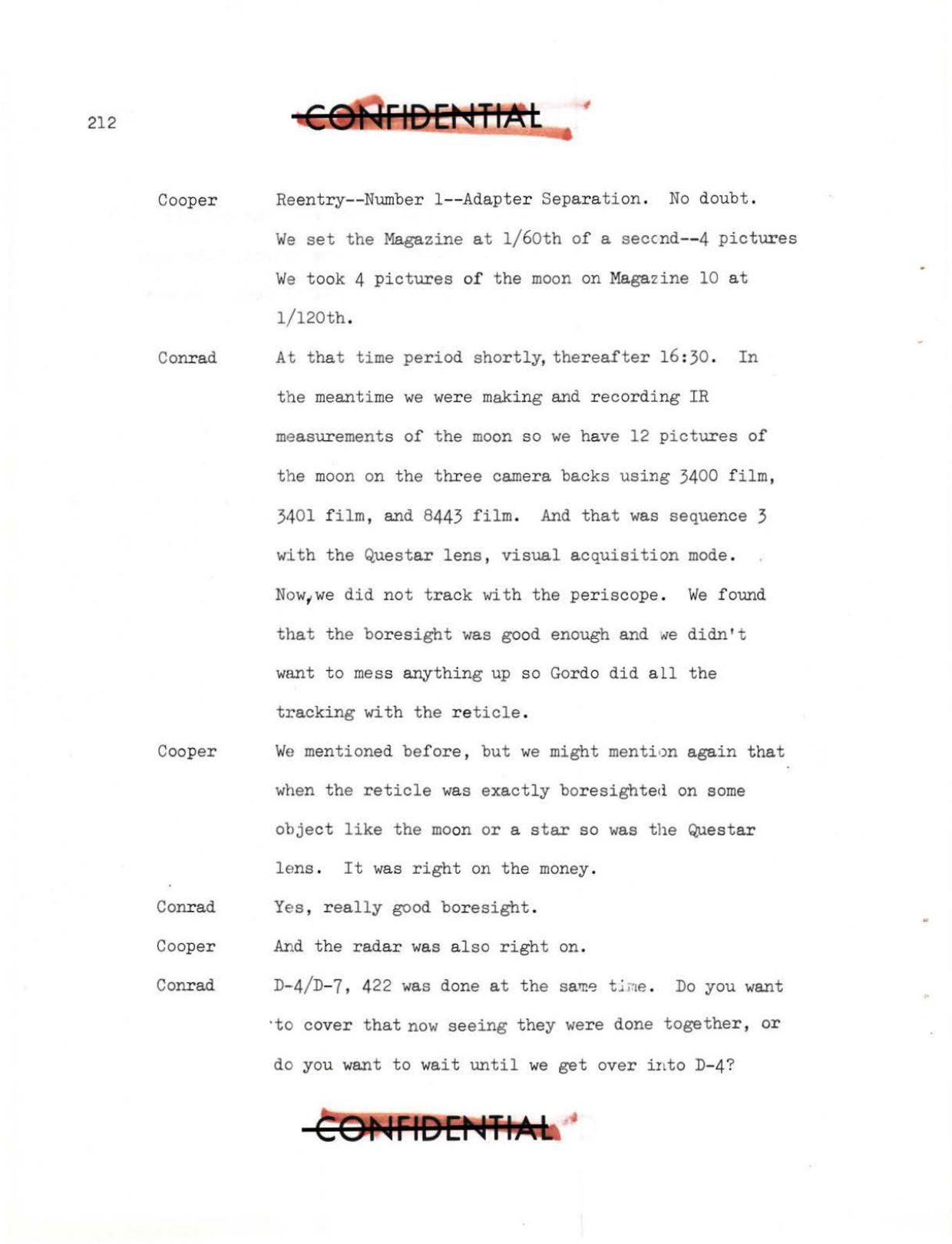 212

CONFIDENTIAL

Cooper Reentry--Number 1--Adapter Separation. No doubt. We set the Magazine at 1/60th of a second--4 pictures We took 4 pictures of the moon on Magazine 10 at 1/120th.

Conrad At that time period shortly, thereafter 16:30. In the meantime we were making and recording IR measurements of the moon so we have 12 pictures of the moon on the three camera backs using 3400 film, 3401 film, and 8443 film. And that was sequence 3 with the Questar lens, visual acquisition mode. Now, we did not track with the periscope. We found that the boresight was good enough and we didn't want to mess anything up so Gordo did all the tracking with the reticle.

Cooper We mentioned before, but we might mention again that when the reticle was exactly boresighted on some object like the moon or a star so was the Questar lens. It was right on the money.

Conrad Yes, really good boresight.

Cooper And the radar was also right on.

Conrad D-4/D-7, 422 was done at the same time. Do you want to cover that now seeing they were done together, or do you want to wait until we get over into D-4?

CONFIDENTIAL